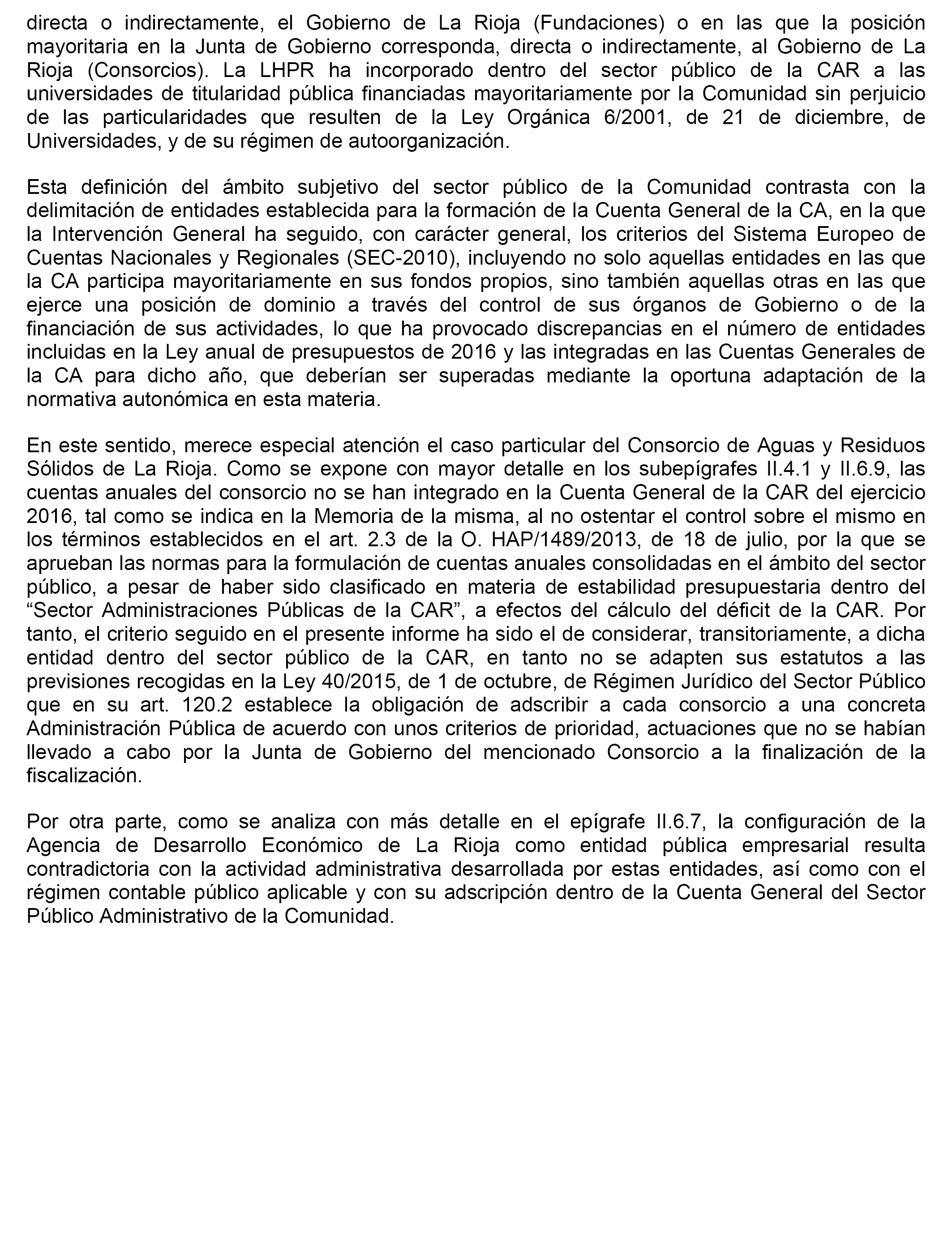 directa o indirectamente, el Gobierno de La Rioja (Fundaciones) o en las que la posición mayoritaria en la Junta de Gobierno corresponda, directa o indirectamente, al Gobierno de La Rioja (Consorcios). La LHPR ha incorporado dentro del sector público de la CAR a las universidades de titularidad pública financiadas mayoritariamente por la Comunidad sin perjuicio de las particularidades que resulten de la Ley Orgánica 6/2001, de 21 de diciembre, de Universidades, y de su régimen de autoorganización.

Esta definición del ámbito subjetivo del sector público de la Comunidad contrasta con la delimitación de entidades establecida para la formación de la Cuenta General de la CA, en la que la Intervención General ha seguido, con carácter general, los criterios del Sistema Europeo de Cuentas Nacionales y Regionales (SEC-2010), incluyendo no solo aquellas entidades en las que la CA participa mayoritariamente en sus fondos propios, sino también aquellas otras en las que ejerce una posición de dominio a través del control de sus órganos de Gobierno o de la financiación de sus actividades, lo que ha provocado discrepancias en el número de entidades incluidas en la Ley anual de presupuestos de 2016 y las integradas en las Cuentas Generales de la CA para dicho año, que deberían ser superadas mediante la oportuna adaptación de la normativa autonómica en esta materia.

En este sentido, merece especial atención el caso particular del Consorcio de Aguas y Residuos Sólidos de La Rioja. Como se expone con mayor detalle en los subepígrafes II.4.1 y II.6.9, las cuentas anuales del consorcio no se han integrado en la Cuenta General de la CAR del ejercicio 2016, tal como se indica en la Memoria de la misma, al no ostentar el control sobre el mismo en los términos establecidos en el art. 2.3 de la O. HAP/1489/2013, de 18 de julio, por la que se aprueban las normas para la formulación de cuentas anuales consolidadas en el ámbito del sector público, a pesar de haber sido clasificado en materia de estabilidad presupuestaria dentro del “Sector Administraciones Públicas de la CAR”, a efectos del cálculo del déficit de la CAR. Por tanto, el criterio seguido en el presente informe ha sido el de considerar, transitoriamente, a dicha entidad dentro del sector público de la CAR, en tanto no se adapten sus estatutos a las previsiones recogidas en la Ley 40/2015, de 1 de octubre, de Régimen Jurídico del Sector Público que en su art. 120.2 establece la obligación de adscribir a cada consorcio a una concreta Administración Pública de acuerdo con unos criterios de prioridad, actuaciones que no se habían llevado a cabo por la Junta de Gobierno del mencionado Consorcio a la finalización de la fiscalización.

Por otra parte, como se analiza con más detalle en el epígrafe II.6.7, la configuración de la Agencia de Desarrollo Económico de La Rioja como entidad pública empresarial resulta contradictoria con la actividad administrativa desarrollada por estas entidades, así como con el régimen contable público aplicable y con su adscripción dentro de la Cuenta General del Sector Público Administrativo de la Comunidad.